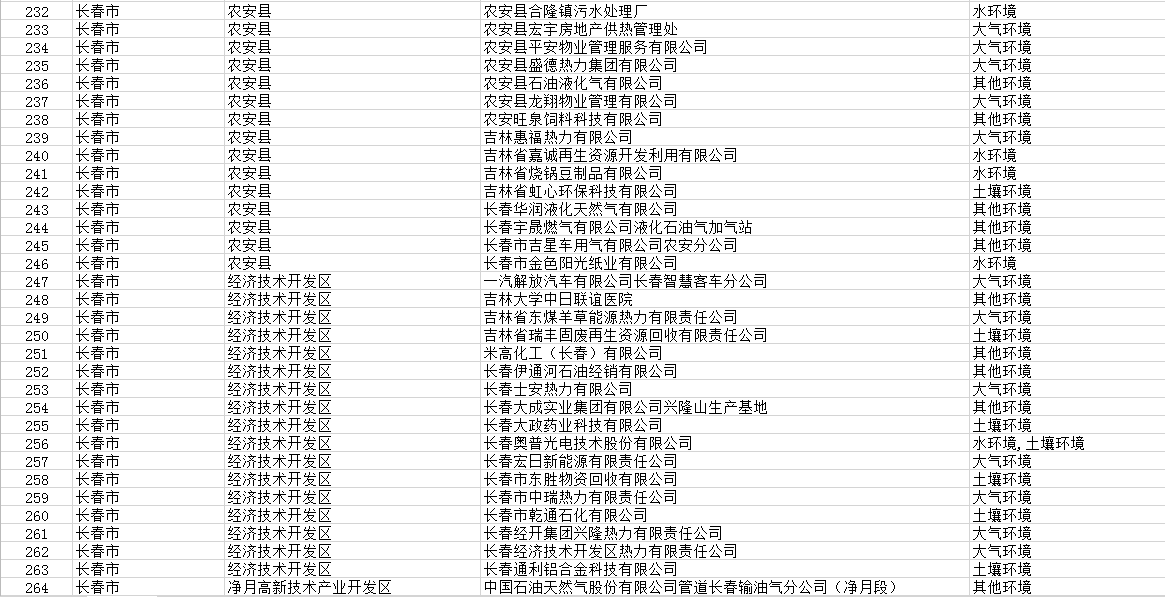 | 232 | 长春市 | 农安县 | 农安县合隆镇污水处理厂 | 水环境 |
|---|---|---|---|---|
| 233 | 长春市 | 农安县 | 农安县宏宇房地产供热管理处 | 大气环境 |
| 234 | 长春市 | 农安县 | 农安县平安物业管理服务有限公司 | 大气环境 |
| 235 | 长春市 | 农安县 | 农安县盛德热力集团有限公司 | 大气环境 |
| 236 | 长春市 | 农安县 | 农安县石油液化气有限公司 | 其他环境 |
| 237 | 长春市 | 农安县 | 农安县龙翔物业管理有限公司 | 大气环境 |
| 238 | 长春市 | 农安县 | 农安旺泉饲料科技有限公司 | 其他环境 |
| 239 | 长春市 | 农安县 | 吉林惠福热力有限公司 | 大气环境 |
| 240 | 长春市 | 农安县 | 吉林省嘉诚再生资源开发利用有限公司 | 水环境 |
| 241 | 长春市 | 农安县 | 吉林省烧锅豆制品有限公司 | 水环境 |
| 242 | 长春市 | 农安县 | 吉林省虹心环保科技有限公司 | 土壤环境 |
| 243 | 长春市 | 农安县 | 长春华润液化天然气有限公司 | 其他环境 |
| 244 | 长春市 | 农安县 | 长春宇晟燃气有限公司液化石油气加气站 | 其他环境 |
| 245 | 长春市 | 农安县 | 长春市吉星车用气有限公司农安分公司 | 其他环境 |
| 246 | 长春市 | 农安县 | 长春市金色阳光纸业有限公司 | 水环境 |
| 247 | 长春市 | 经济技术开发区 | 一汽解放汽车有限公司长春智慧客车分公司 | 大气环境 |
| 248 | 长春市 | 经济技术开发区 | 吉林大学中日联谊医院 | 其他环境 |
| 249 | 长春市 | 经济技术开发区 | 吉林省东煤羊草能源热力有限责任公司 | 大气环境 |
| 250 | 长春市 | 经济技术开发区 | 吉林省瑞丰固废再生资源回收有限责任公司 | 土壤环境 |
| 251 | 长春市 | 经济技术开发区 | 米高化工（长春）有限公司 | 其他环境 |
| 252 | 长春市 | 经济技术开发区 | 长春伊通河石油经销有限公司 | 其他环境 |
| 253 | 长春市 | 经济技术开发区 | 长春士安热力有限公司 | 大气环境 |
| 254 | 长春市 | 经济技术开发区 | 长春大成实业集团有限公司兴隆山生产基地 | 其他环境 |
| 255 | 长春市 | 经济技术开发区 | 长春大政药业科技有限公司 | 土壤环境 |
| 256 | 长春市 | 经济技术开发区 | 长春奥普光电技术股份有限公司 | 水环境,土壤环境 |
| 257 | 长春市 | 经济技术开发区 | 长春宏日新能源有限责任公司 | 大气环境 |
| 258 | 长春市 | 经济技术开发区 | 长春市东胜物资回收有限公司 | 土壤环境 |
| 259 | 长春市 | 经济技术开发区 | 长春市中瑞热力有限责任公司 | 大气环境 |
| 260 | 长春市 | 经济技术开发区 | 长春市乾通石化有限公司 | 土壤环境 |
| 261 | 长春市 | 经济技术开发区 | 长春经开集团兴隆热力有限责任公司 | 大气环境 |
| 262 | 长春市 | 经济技术开发区 | 长春经济技术开发区热力有限责任公司 | 大气环境 |
| 263 | 长春市 | 经济技术开发区 | 长春通利铝合金科技有限公司 | 土壤环境 |
| 264 | 长春市 | 净月高新技术产业开发区 | 中国石油天然气股份有限公司管道长春输油气分公司（净月段） | 其他环境 |